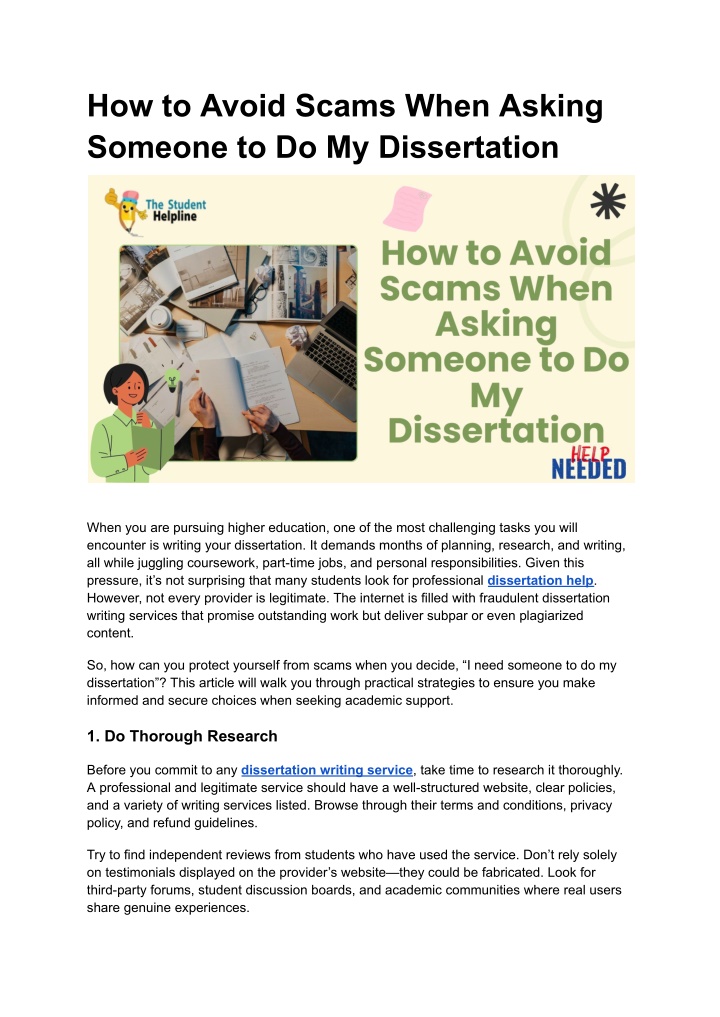 How to Avoid Scams When Asking Someone to Do My Dissertation

The Student Helpline

How to Avoid Scams When Asking Someone to Do My Dissertation

HELP NEEDED

When you are pursuing higher education, one of the most challenging tasks you will encounter is writing your dissertation. It demands months of planning, research, and writing, all while juggling coursework, part-time jobs, and personal responsibilities. Given this pressure, it's not surprising that many students look for professional dissertation help. However, not every provider is legitimate. The internet is filled with fraudulent dissertation writing services that promise outstanding work but deliver subpar or even plagiarized content.

So, how can you protect yourself from scams when you decide, "I need someone to do my dissertation"? This article will walk you through practical strategies to ensure you make informed and secure choices when seeking academic support.

1. Do Thorough Research

Before you commit to any dissertation writing service, take time to research it thoroughly. A professional and legitimate service should have a well-structured website, clear policies, and a variety of writing services listed. Browse through their terms and conditions, privacy policy, and refund guidelines.

Try to find independent reviews from students who have used the service. Don't rely solely on testimonials displayed on the provider's website—they could be fabricated. Look for third-party forums, student discussion boards, and academic communities where real users share genuine experiences.